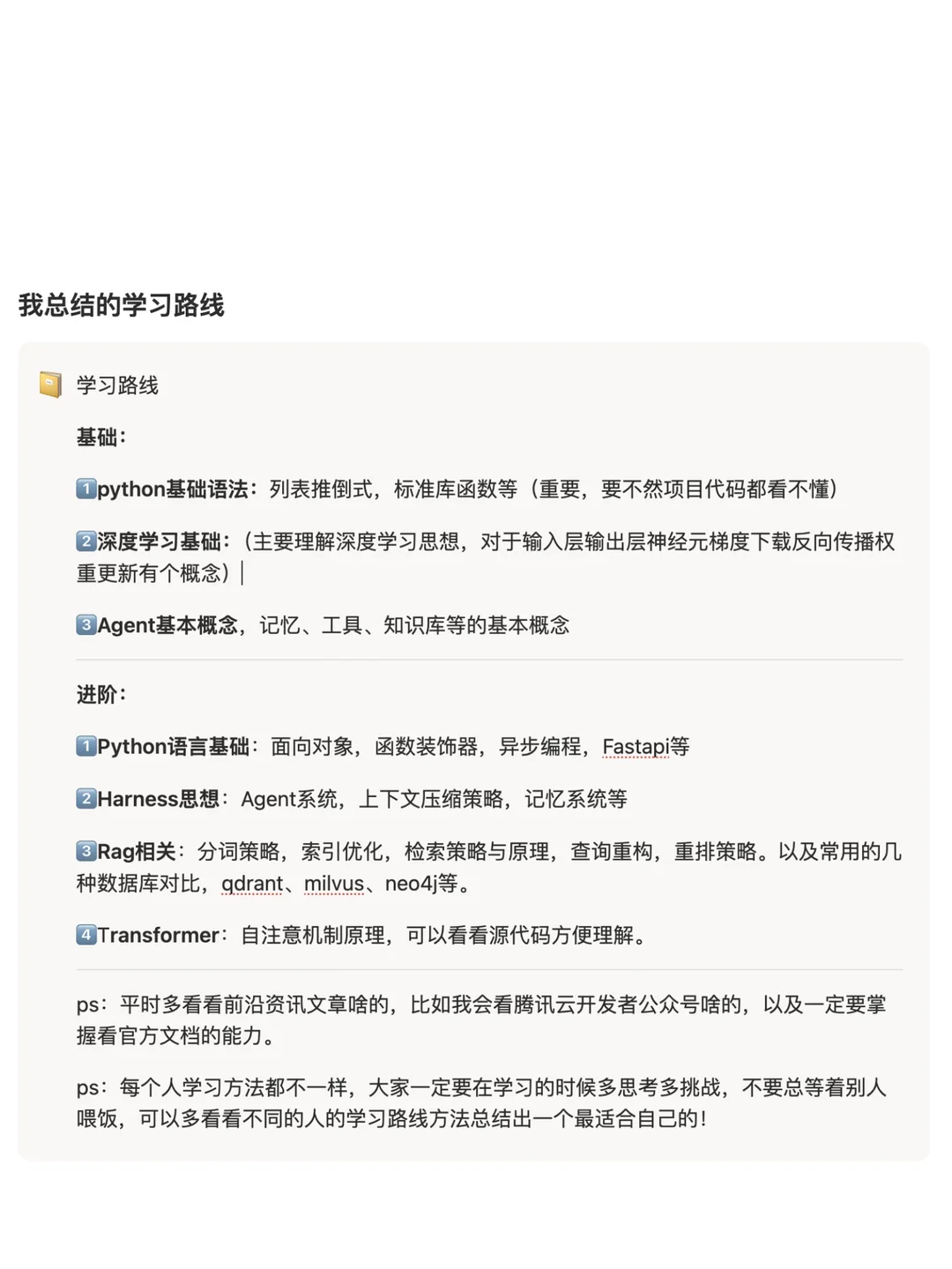 我总结的学习路线

学习路线

基础：

1️⃣python基础语法：列表推倒式，标准库函数等（重要，要不然项目代码都看不懂）

2️⃣深度学习基础：（主要理解深度学习思想，对于输入层输出层神经元梯度下载反向传播权重更新有个概念）

3️⃣Agent基本概念，记忆、工具、知识库等的基本概念

进阶：

1️⃣Python语言基础：面向对象，函数装饰器，异步编程，Fastapi等

2️⃣Harness思想：Agent系统，上下文压缩策略，记忆系统等

3️⃣Rag相关：分词策略，索引优化，检索策略与原理，查询重构，重排策略。以及常用的几种数据库对比，qdrant、milvus、neo4j等。

4️⃣Transformer：自注意机制原理，可以看看源代码方便理解。

ps：平时多看看前沿资讯文章啥的，比如我会看腾讯云开发者公众号啥的，以及一定要掌握看官方文档的能力。

ps：每个人学习方法都不一样，大家一定要在学习的时候多思考多挑战，不要总等着别人喂饭，可以多看看不同的人的学习路线方法总结出一个最适合自己的！